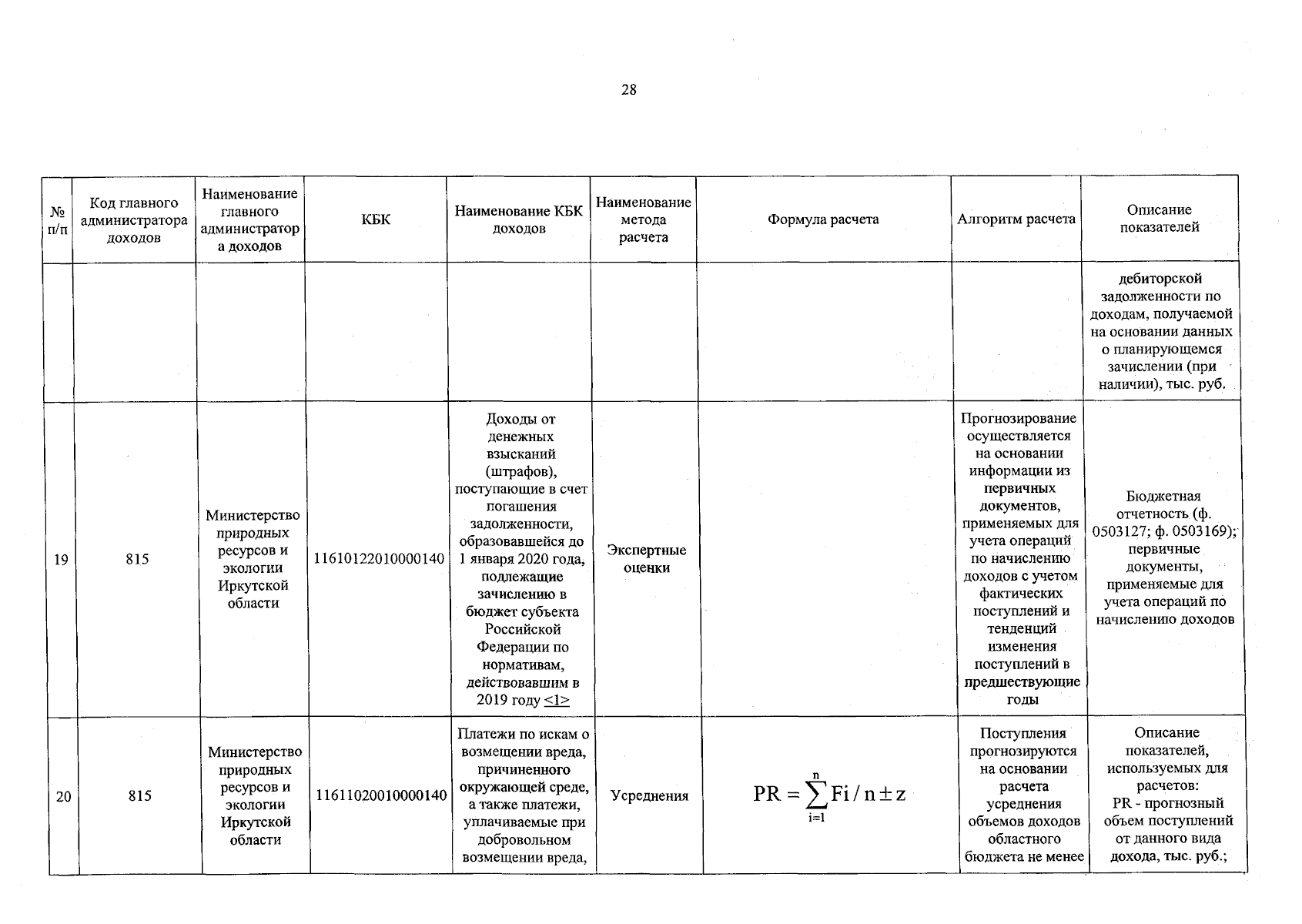 28

| № п/п | Код главного администратора доходов | Наименование главного администратора доходов | КБК | Наименование КБК доходов | Наименование метода расчета | Формула расчета | Алгоритм расчета | Описание показателей |
|---|---|---|---|---|---|---|---|---|
| | | | | | | | | дебиторской задолженности по доходам, получаемой на основании данных о планирующемся зачислении (при наличии), тыс. руб. |
| 19 | 815 | Министерство природных ресурсов и экологии Иркутской области | 11610122010000140 | Доходы от денежных взысканий (штрафов), поступающие в счет погашения задолженности, образовавшейся до 1 января 2020 года, подлежащие зачислению в бюджет субъекта Российской Федерации по нормативам, действовавшим в 2019 году <1> | Экспертные оценки | | Прогнозирование осуществляется на основании информации из первичных документов, применяемых для учета операций по начислению доходов с учетом фактических поступлений и тенденций изменения поступлений в предшествующие годы | Бюджетная отчетность (ф. 0503127; ф. 0503169); первичные документы, применяемые для учета операций по начислению доходов |
| 20 | 815 | Министерство природных ресурсов и экологии Иркутской области | 11611020010000140 | Платежи по искам о возмещении вреда, причиненного окружающей среде, а также платежи, уплачиваемые при добровольном возмещении вреда, | Усреднения | $PR = \sum_{i=1}^{n} Fi / n \pm z$ | Поступления прогнозируются на основании расчета усреднения объемов доходов областного бюджета не менее | Описание показателей, используемых для расчетов: PR - прогнозный объем поступлений от данного вида дохода, тыс. руб.; |